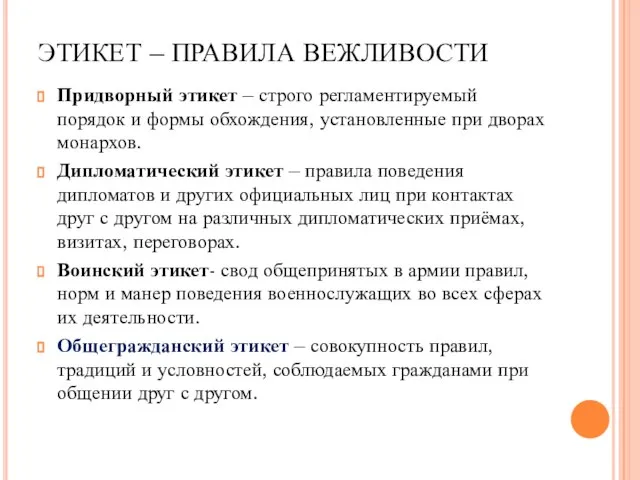 ЭТИКЕТ – ПРАВИЛА ВЕЖЛИВОСТИ

Придворный этикет – строго регламентируемый порядок и формы обхождения, установленные при дворах монархов.

Дипломатический этикет – правила поведения дипломатов и других официальных лиц при контактах друг с другом на различных дипломатических приёмах, визитах, переговорах.

Воинский этикет- свод общепринятых в армии правил, норм и манер поведения военнослужащих во всех сферах их деятельности.

Общегражданский этикет – совокупность правил, традиций и условностей, соблюдаемых гражданами при общении друг с другом.